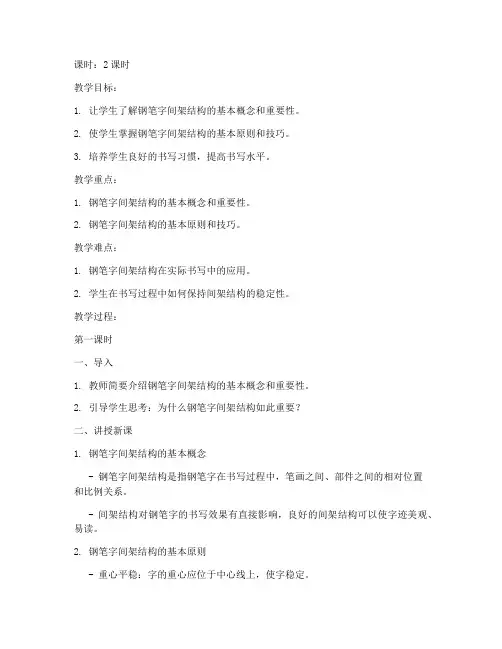 课时：2 课时

教学目标：

1. 让学生了解钢笔字间架结构的基本概念和重要性。

2. 使学生掌握钢笔字间架结构的基本原则和技巧。

3. 培养学生良好的书写习惯，提高书写水平。

教学重点：

1. 钢笔字间架结构的基本概念和重要性。

2. 钢笔字间架结构的基本原则和技巧。

教学难点：

1. 钢笔字间架结构在实际书写中的应用。

2. 学生在书写过程中如何保持间架结构的稳定性。

教学过程：

第一课时

一、导入

1. 教师简要介绍钢笔字间架结构的基本概念和重要性。

2. 引导学生思考：为什么钢笔字间架结构如此重要？

二、讲授新课

1. 钢笔字间架结构的基本概念

- 钢笔字间架结构是指钢笔字在书写过程中，笔画之间、部件之间的相对位置和比例关系。

- 间架结构对钢笔字的书写效果有直接影响，良好的间架结构可以使字迹美观、易读。

2. 钢笔字间架结构的基本原则

- 重心平稳：字的重心应位于中心线上，使字稳定。